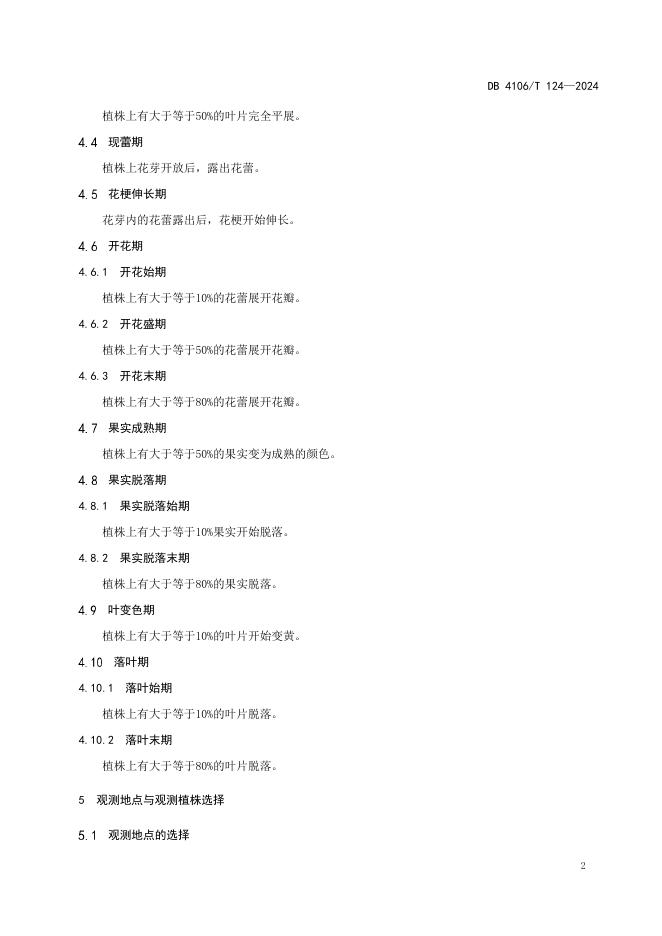 DB 4106/T 124—2024

植株上有大于等于50%的叶片完全平展。

4.4 现蕾期

植株上花芽开放后，露出花蕾。

4.5 花梗伸长期

花芽内的花蕾露出后，花梗开始伸长。

4.6 开花期

4.6.1 开花始期

植株上有大于等于10%的花蕾展开花瓣。

4.6.2 开花盛期

植株上有大于等于50%的花蕾展开花瓣。

4.6.3 开花末期

植株上有大于等于80%的花蕾展开花瓣。

4.7 果实成熟期

植株上有大于等于50%的果实变为成熟的颜色。

4.8 果实脱落期

4.8.1 果实脱落始期

植株上有大于等于10%果实开始脱落。

4.8.2 果实脱落末期

植株上有大于等于80%的果实脱落。

4.9 叶变色期

植株上有大于等于10%的叶片开始变黄。

4.10 落叶期

4.10.1 落叶始期

植株上有大于等于10%的叶片脱落。

4.10.2 落叶末期

植株上有大于等于80%的叶片脱落。

5 观测地点与观测植株选择

5.1 观测地点的选择

2